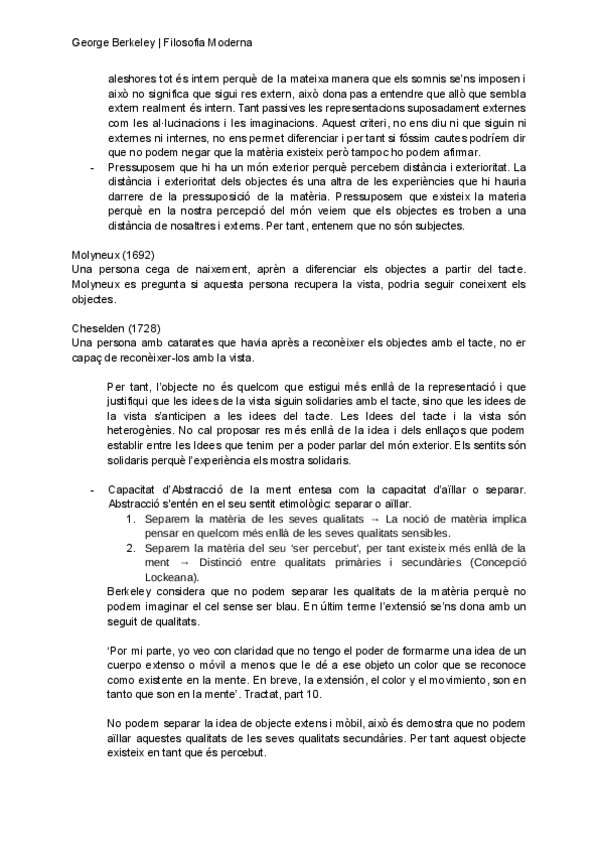 George Berkeley | Filosofia Moderna

aleshores tot és intern perquè de la mateixa manera que els somnis se'ns imposen i això no significa que sigui res extern, això dona pas a entendre que allò que sembla extern realment és intern. Tant passives les representacions suposadament externes com les al·lucinacions i les imaginacions. Aquest criteri, no ens diu ni que siguin ni externes ni internes, no ens permet diferenciar i per tant si fóssim cautes podríem dir que no podem negar que la matèria existeix però tampoc ho podem afirmar.

- Pressuposem que hi ha un món exterior perquè percebem distància i exterioritat. La distància i exterioritat dels objectes és una altra de les experiències que hi hauria darrere de la pressuposició de la matèria. Pressuposem que existeix la materia perquè en la nostra percepció del món veiem que els objectes es troben a una distància de nosaltres i externs. Per tant, entenem que no són subjectes.

Molyneux (1692)
Una persona cega de naixement, aprèn a diferenciar els objectes a partir del tacte. Molyneux es pregunta si aquesta persona recupera la vista, podria seguir coneixent els objectes.

Cheselden (1728)
Una persona amb catarates que havia après a reconèixer els objectes amb el tacte, no er capaç de reconèixer-los amb la vista.

Per tant, l'objecte no és quelcom que estigui més enllà de la representació i que justifiqui que les idees de la vista siguin solidaries amb el tacte, sino que les idees de la vista s'anticipen a les idees del tacte. Les Idees del tacte i la vista són heterogènies. No cal proposar res més enllà de la idea i dels enllaços que podem establir entre les Idees que tenim per a poder parlar del món exterior. Els sentits són solidaris perquè l'experiència els mostra solidaris.

- Capacitat d'Abstracció de la ment entesa com la capacitat d'aïllar o separar. Abstracció s'entén en el seu sentit etimològic: separar o aïllar.
1. Separem la matèria de les seves qualitats → La noció de matèria implica pensar en quelcom més enllà de les seves qualitats sensibles.
2. Separem la matèria del seu 'ser percebut', per tant existeix més enllà de la ment → Distinció entre qualitats primàries i secundàries (Concepció Lockeana).
Berkeley considera que no podem separar les qualitats de la matèria perquè no podem imaginar el cel sense ser blau. En últim terme l'extensió se'ns dona amb un seguit de qualitats.

'Por mi parte, yo veo con claridad que no tengo el poder de formarme una idea de un cuerpo extenso o móvil a menos que le dé a ese objeto un color que se reconoce como existente en la mente. En breve, la extensión, el color y el movimiento, son en tanto que son en la mente'. Tractat, part 10.

No podem separar la idea de objecte extens i mòbil, això és demostra que no podem aïllar aquestes qualitats de les seves qualitats secundàries. Per tant aquest objecte existeix en tant que és percebut.